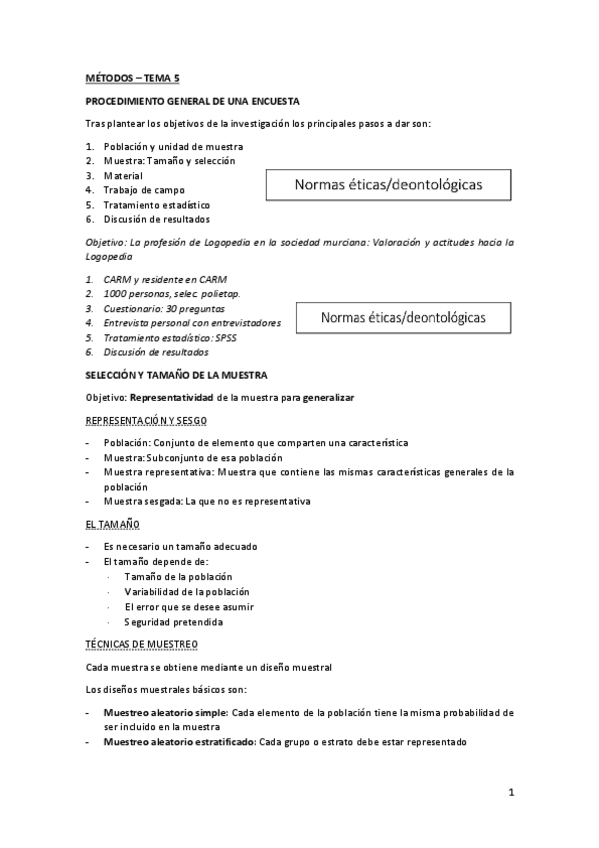 MÉTODOS – TEMA 5

PROCEDIMIENTO GENERAL DE UNA ENCUESTA

Tras plantear los objetivos de la investigación los principales pasos a dar son:

1. Población y unidad de muestra
2. Muestra: Tamaño y selección
3. Material
4. Trabajo de campo
5. Tratamiento estadístico
6. Discusión de resultados

Normas éticas/deontológicas

Objetivo: La profesión de Logopedia en la sociedad murciana: Valoración y actitudes hacia la Logopedia

1. CARM y residente en CARM
2. 1000 personas, selec. polietap.
3. Cuestionario: 30 preguntas
4. Entrevista personal con entrevistadores
5. Tratamiento estadístico: SPSS
6. Discusión de resultados

Normas éticas/deontológicas

SELECCIÓN Y TAMAÑO DE LA MUESTRA

Objetivo: Representatividad de la muestra para generalizar

REPRESENTACIÓN Y SESGO

- Población: Conjunto de elemento que comparten una característica
- Muestra: Subconjunto de esa población
- Muestra representativa: Muestra que contiene las mismas características generales de la población
- Muestra sesgada: La que no es representativa

EL TAMAÑO

- Es necesario un tamaño adecuado
- El tamaño depende de:
 · Tamaño de la población
 · Variabilidad de la población
 · El error que se desee asumir
 · Seguridad pretendida

TÉCNICAS DE MUESTREO

Cada muestra se obtiene mediante un diseño muestral

Los diseños muestrales básicos son:

- Muestreo aleatorio simple: Cada elemento de la población tiene la misma probabilidad de ser incluido en la muestra
- Muestreo aleatorio estratificado: Cada grupo o estrato debe estar representado

1